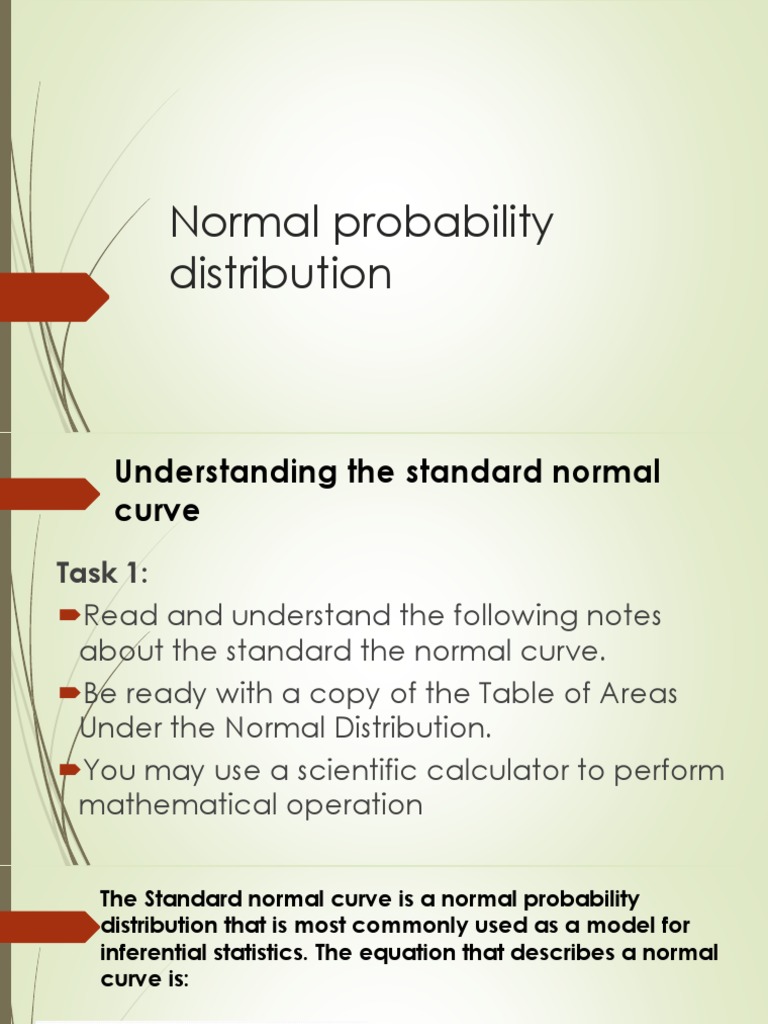 Normal probability distribution

Understanding the standard normal curve

Task 1:

Read and understand the following notes about the standard the normal curve.

Be ready with a copy of the Table of Areas Under the Normal Distribution.

You may use a scientific calculator to perform mathematical operation

The Standard normal curve is a normal probability distribution that is most commonly used as a model for inferential statistics. The equation that describes a normal curve is: